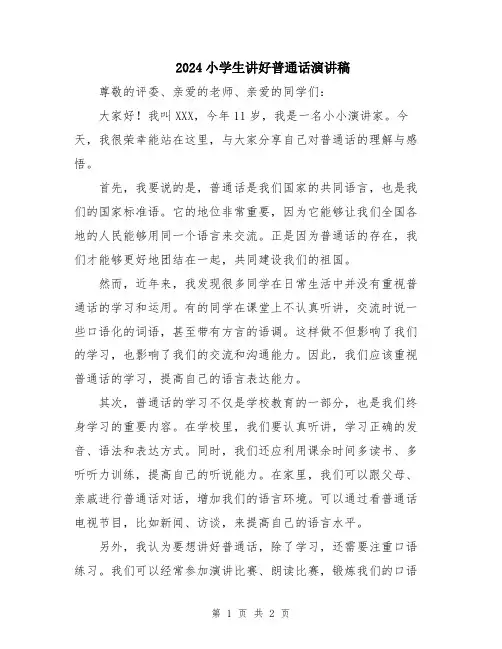 2024小学生讲好普通话演讲稿

尊敬的评委、亲爱的老师、亲爱的同学们：

大家好！我叫XXX，今年11岁，我是一名小小演讲家。今天，我很荣幸能站在这里，与大家分享自己对普通话的理解与感悟。

首先，我要说的是，普通话是我们国家的共同语言，也是我们的国家标准语。它的地位非常重要，因为它能够让我们全国各地的人民能够用同一个语言来交流。正是因为普通话的存在，我们才能够更好地团结在一起，共同建设我们的祖国。

然而，近年来，我发现很多同学在日常生活中并没有重视普通话的学习和运用。有的同学在课堂上不认真听讲，交流时说一些口语化的词语，甚至带有方言的语调。这样做不但影响了我们的学习，也影响了我们的交流和沟通能力。因此，我们应该重视普通话的学习，提高自己的语言表达能力。

其次，普通话的学习不仅是学校教育的一部分，也是我们终身学习的重要内容。在学校里，我们要认真听讲，学习正确的发音、语法和表达方式。同时，我们还应利用课余时间多读书、多听听力训练，提高自己的听说能力。在家里，我们可以跟父母、亲戚进行普通话对话，增加我们的语言环境。可以通过看普通话电视节目，比如新闻、访谈，来提高自己的语言水平。

另外，我认为要想讲好普通话，除了学习，还需要注重口语练习。我们可以经常参加演讲比赛、朗读比赛，锻炼我们的口语

第 1 页 共 2 页